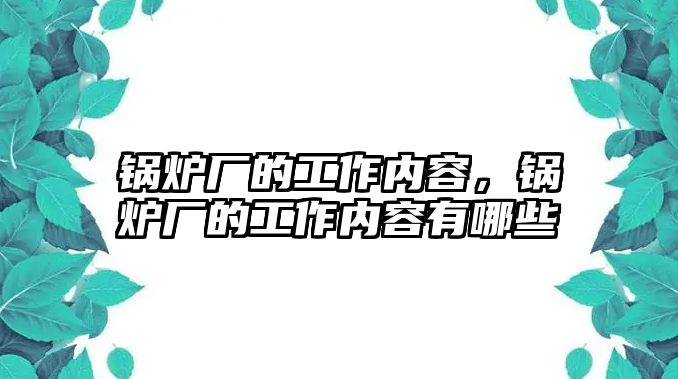 锅炉厂的工作内容，锅炉厂的工作内容有哪些